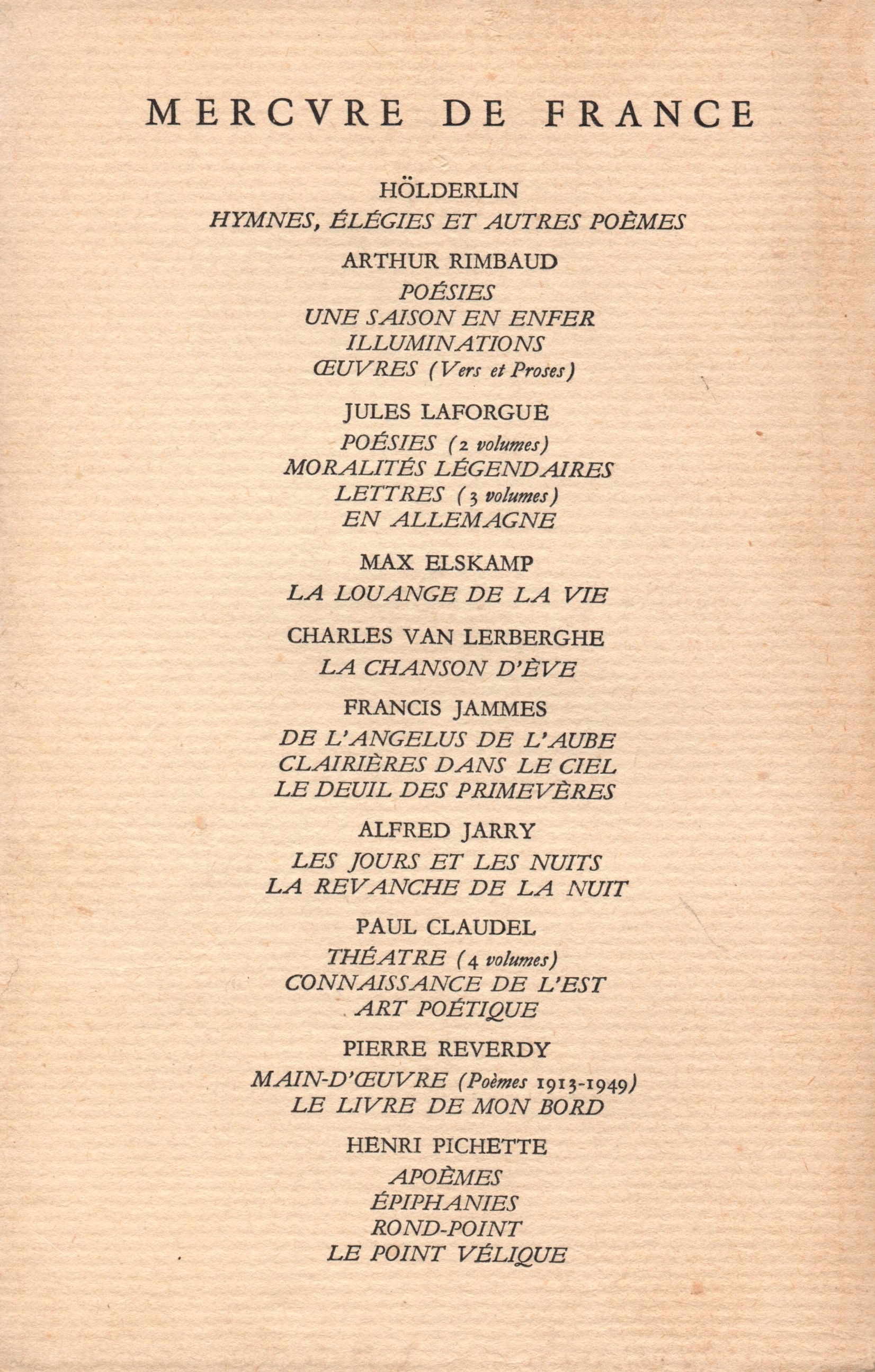 MERCVRE DE FRANCE

HÖLDERLIN
HYMNES, ÉLÉGIES ET AUTRES POÈMES

ARTHUR RIMBAUD
POÉSIES
UNE SAISON EN ENFER
ILLUMINATIONS
ŒUVRES (Vers et Proses)

JULES LAFORGUE
POÉSIES (2 volumes)
MORALITÉS LÉGENDAIRES
LETTRES (3 volumes)
EN ALLEMAGNE

MAX ELSKAMP
LA LOUANGE DE LA VIE

CHARLES VAN LERBERGHE
LA CHANSON D'ÈVE

FRANCIS JAMMES
DE L'ANGELUS DE L'AUBE
CLAIRIÈRES DANS LE CIEL
LE DEUIL DES PRIMEVÈRES

ALFRED JARRY
LES JOURS ET LES NUITS
LA REVANCHE DE LA NUIT

PAUL CLAUDEL
THÉATRE (4 volumes)
CONNAISSANCE DE L'EST
ART POÉTIQUE

PIERRE REVERDY
MAIN-D'ŒUVRE (Poèmes 1913-1949)
LE LIVRE DE MON BORD

HENRI PICHETTE
APOÈMES
ÉPIPHANIES
ROND-POINT
LE POINT VÉLIQUE